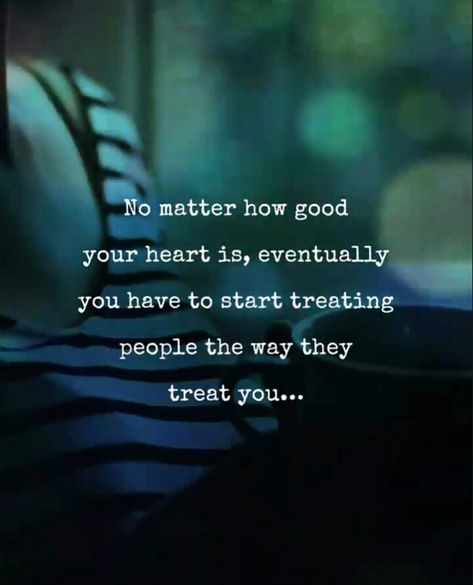 No matter how good your heart is, eventually you have to start treating people the way they treat you...